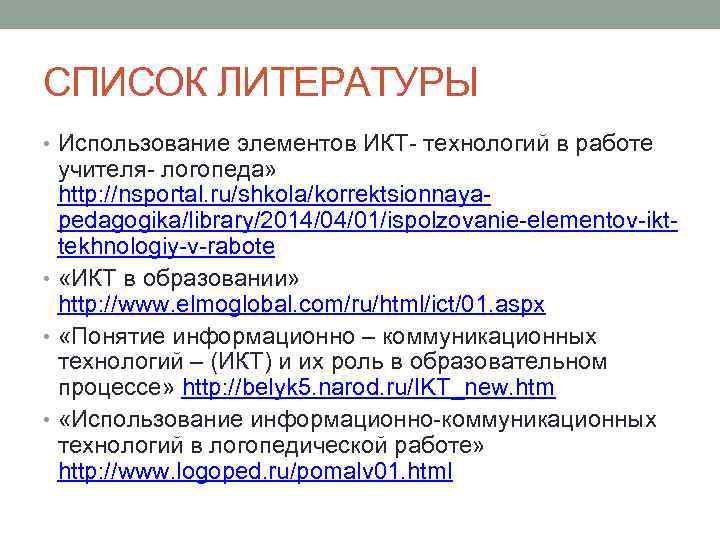 СПИСОК ЛИТЕРАТУРЫ

• Использование элементов ИКТ- технологий в работе учителя- логопеда» http://nsportal.ru/shkola/korrektsionnaya-pedagogika/library/2014/04/01/ispolzovanie-elementov-ikt-tekhnologiy-v-rabote
• «ИКТ в образовании» http://www.elmoglobal.com/ru/html/ict/01.aspx
• «Понятие информационно – коммуникационных технологий – (ИКТ) и их роль в образовательном процессе» http://belyk5.narod.ru/IKT_new.htm
• «Использование информационно-коммуникационных технологий в логопедической работе» http://www.logoped.ru/pomalv01.html